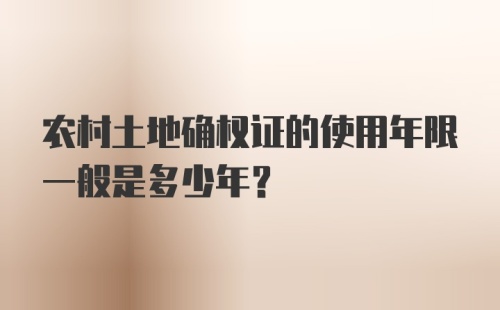 农村土地确权证的使用年限一般是多少年？